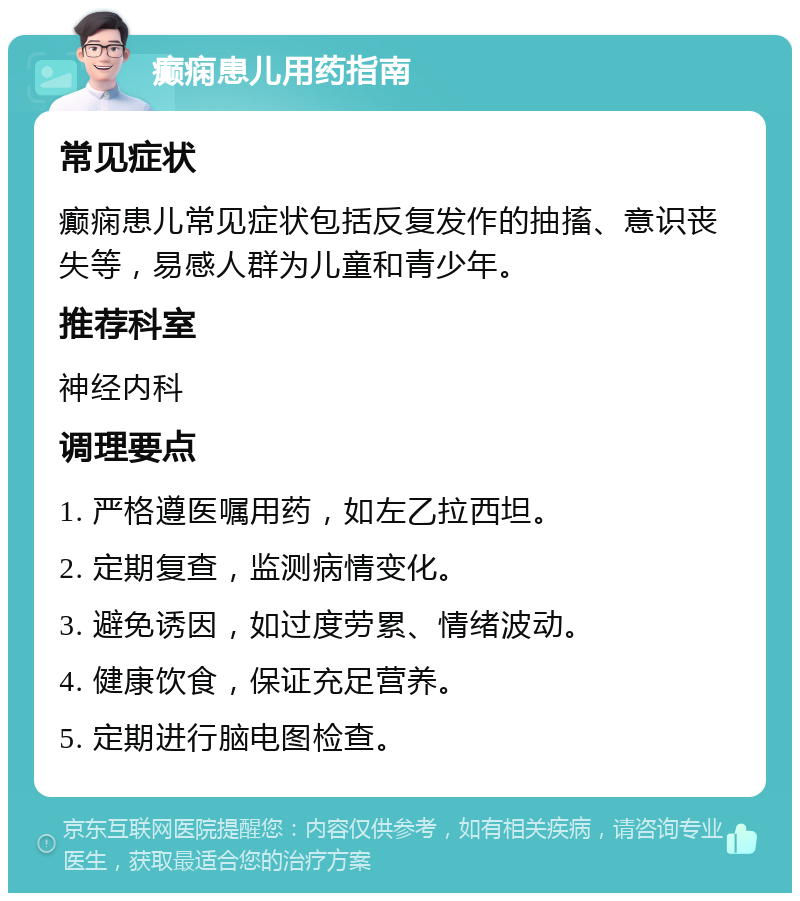 癫痫患儿用药指南

常见症状

癫痫患儿常见症状包括反复发作的抽搐、意识丧失等，易感人群为儿童和青少年。

推荐科室

神经内科

调理要点

1. 严格遵医嘱用药，如左乙拉西坦。

2. 定期复查，监测病情变化。

3. 避免诱因，如过度劳累、情绪波动。

4. 健康饮食，保证充足营养。

5. 定期进行脑电图检查。

京东互联网医院提醒您：内容仅供参考，如有相关疾病，请咨询专业医生，获取最适合您的治疗方案